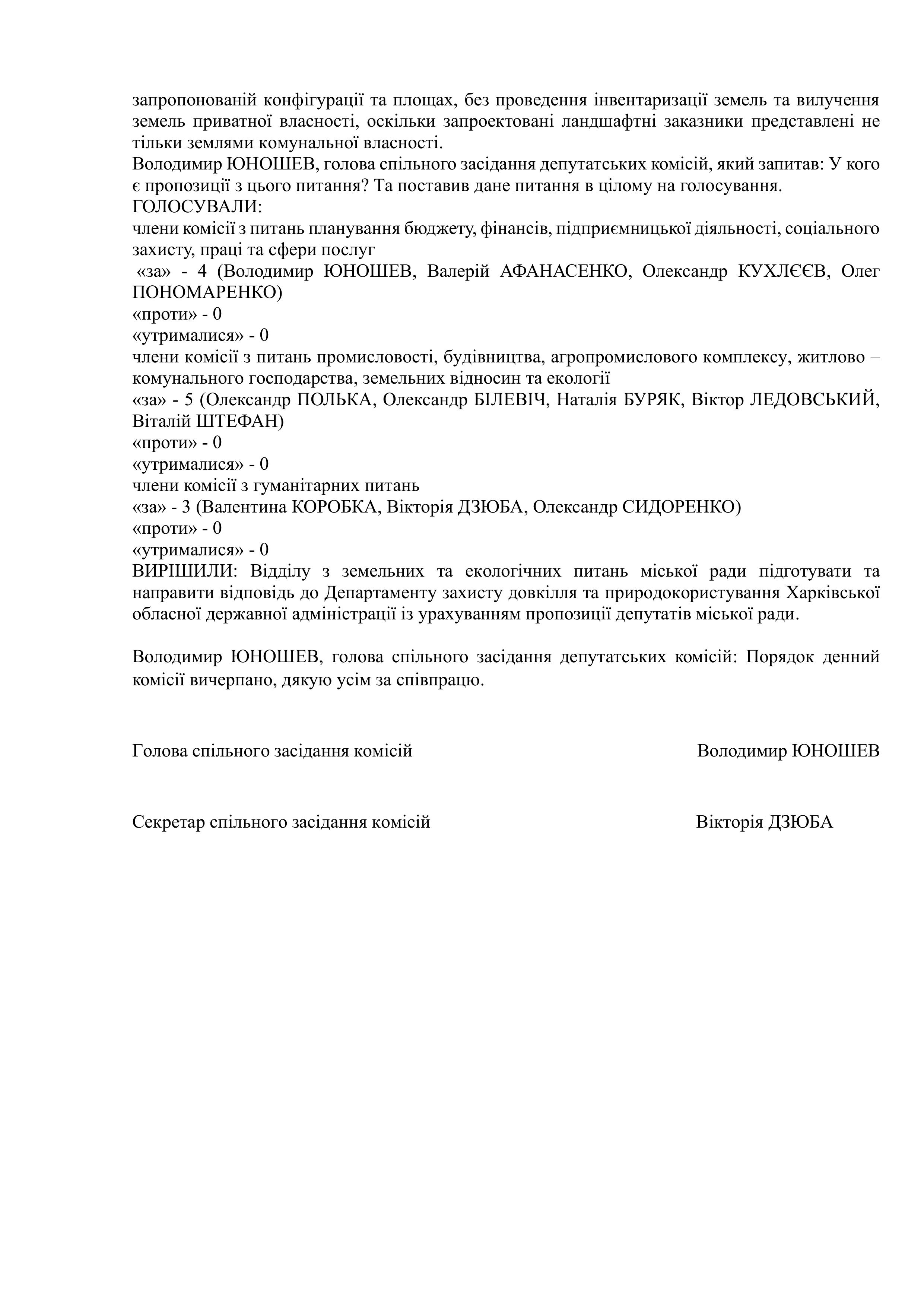 запропонованій конфігурації та площах, без проведення інвентаризації земель та вилучення земель приватної власності, оскільки запроектовані ландшафтні заказники представлені не тільки землями комунальної власності.
Володимир ЮНОШЕВ, голова спільного засідання депутатських комісій, який запитав: У кого є пропозиції з цього питання? Та поставив дане питання в цілому на голосування.
ГОЛОСУВАЛИ:
члени комісії з питань планування бюджету, фінансів, підприємницької діяльності, соціального захисту, праці та сфери послуг
«за» - 4 (Володимир ЮНОШЕВ, Валерій АФАНАСЕНКО, Олександр КУХЛЄЄВ, Олег ПОНОМАРЕНКО)
«проти» - 0
«утрималися» - 0
члени комісії з питань промисловості, будівництва, агропромислового комплексу, житлово – комунального господарства, земельних відносин та екології
«за» - 5 (Олександр ПОЛЬКА, Олександр БІЛЕВІЧ, Наталія БУРЯК, Віктор ЛЕДОВСЬКИЙ, Віталій ШТЕФАН)
«проти» - 0
«утрималися» - 0
члени комісії з гуманітарних питань
«за» - 3 (Валентина КОРОБКА, Вікторія ДЗЮБА, Олександр СИДОРЕНКО)
«проти» - 0
«утрималися» - 0
ВИРІШИЛИ: Відділу з земельних та екологічних питань міської ради підготувати та направити відповідь до Департаменту захисту довкілля та природокористування Харківської обласної державної адміністрації із урахуванням пропозиції депутатів міської ради.

Володимир ЮНОШЕВ, голова спільного засідання депутатських комісій: Порядок денний комісії вичерпано, дякую усім за співпрацю.

Голова спільного засідання комісій Володимир ЮНОШЕВ

Секретар спільного засідання комісій Вікторія ДЗЮБА